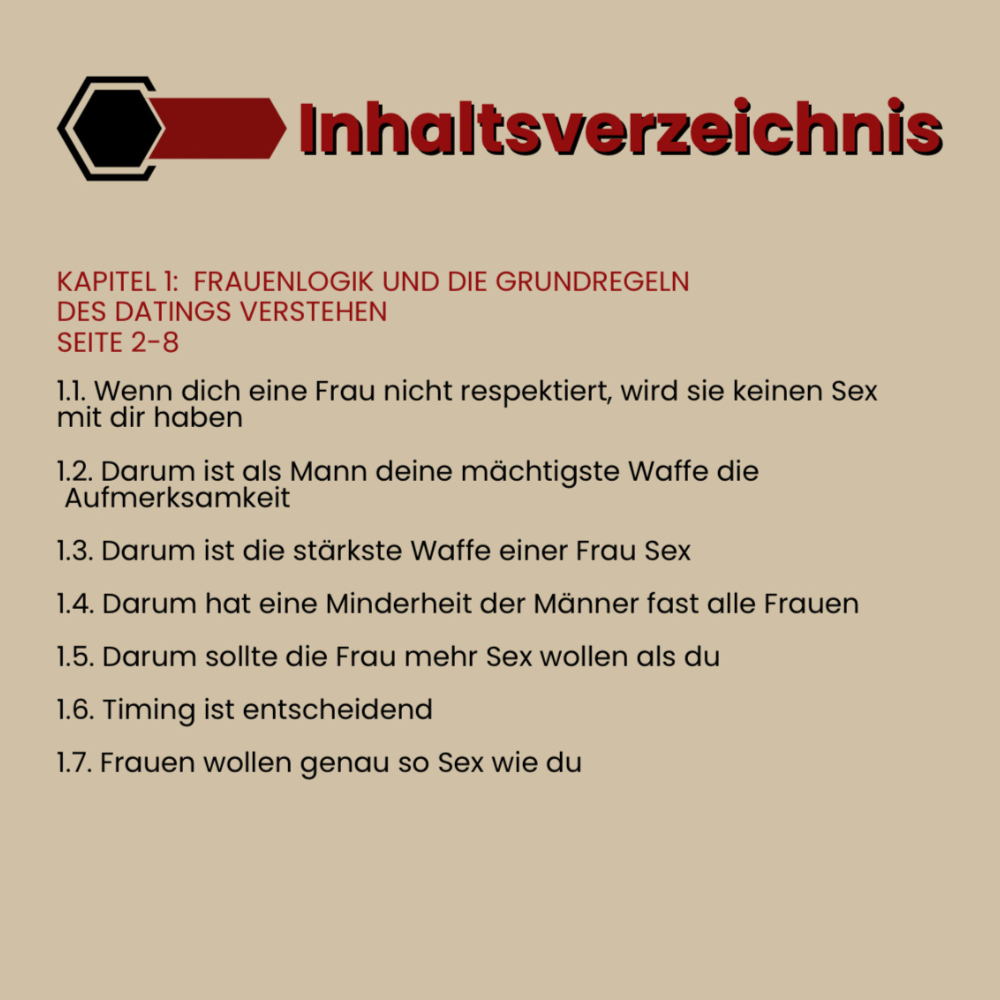 Inhaltsverzeichnis

KAPITEL 1: FRAUENLOGIK UND DIE GRUNDREGELN DES DATINGS VERSTEHEN
SEITE 2-8

1.1. Wenn dich eine Frau nicht respektiert, wird sie keinen Sex mit dir haben

1.2. Darum ist als Mann deine mächtigste Waffe die Aufmerksamkeit

1.3. Darum ist die stärkste Waffe einer Frau Sex

1.4. Darum hat eine Minderheit der Männer fast alle Frauen

1.5. Darum sollte die Frau mehr Sex wollen als du

1.6. Timing ist entscheidend

1.7. Frauen wollen genau so Sex wie du